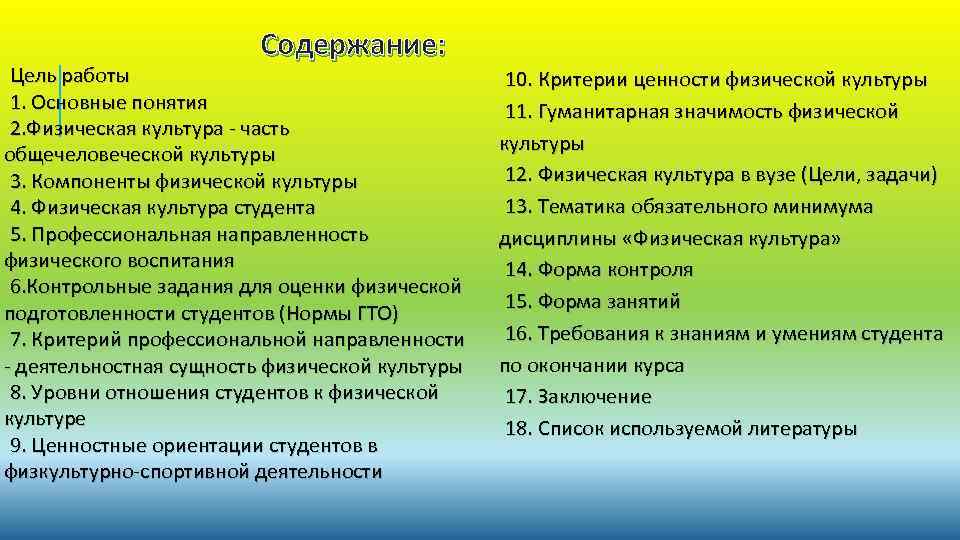 Содержание:

Цель работы
1. Основные понятия
2.Физическая культура - часть общечеловеческой культуры
3. Компоненты физической культуры
4. Физическая культура студента
5. Профессиональная направленность физического воспитания
6.Контрольные задания для оценки физической подготовленности студентов (Нормы ГТО)
7. Критерий профессиональной направленности - деятельностная сущность физической культуры
8. Уровни отношения студентов к физической культуре
9. Ценностные ориентации студентов в физкультурно-спортивной деятельности

10. Критерии ценности физической культуры
11. Гуманитарная значимость физической культуры
12. Физическая культура в вузе (Цели, задачи)
13. Тематика обязательного минимума дисциплины «Физическая культура»
14. Форма контроля
15. Форма занятий
16. Требования к знаниям и умениям студента по окончании курса
17. Заключение
18. Список используемой литературы